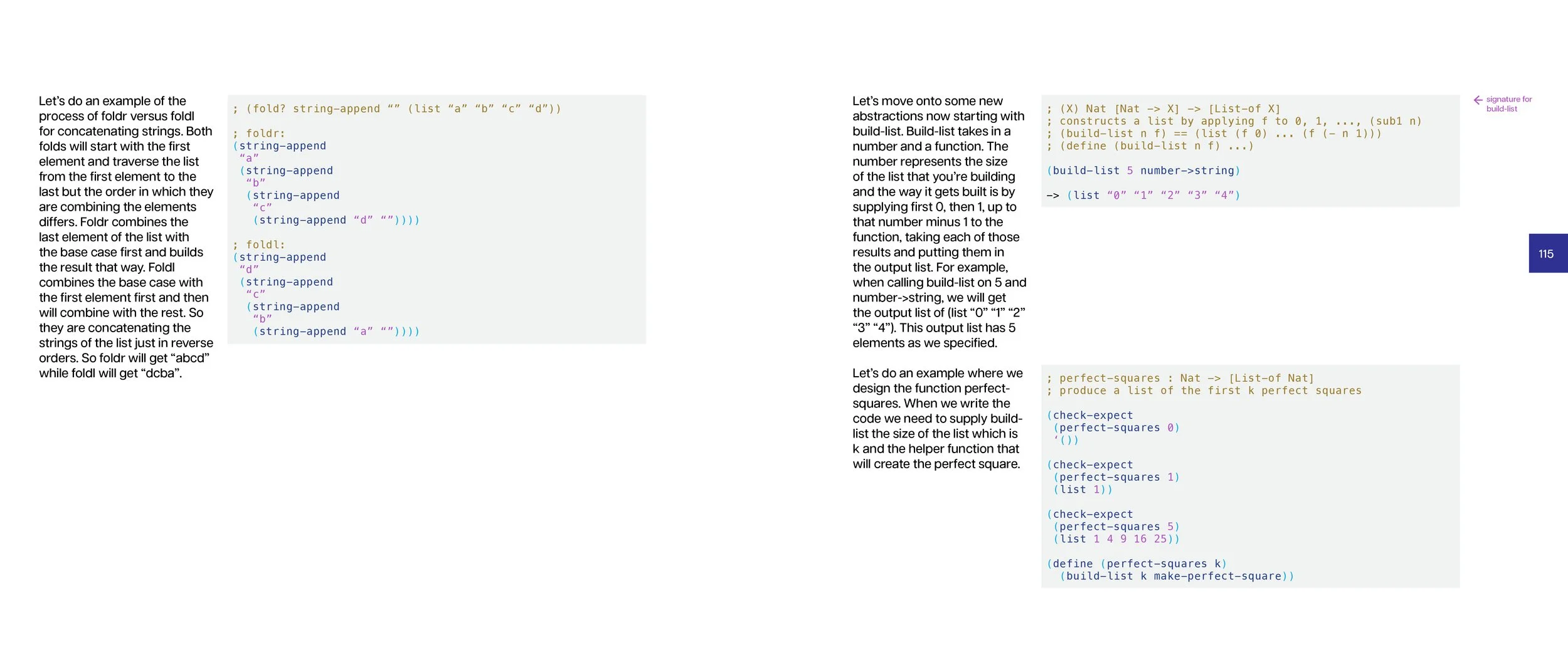 Let's do an example of the process of foldr versus foldl for concatenating strings. Both folds will start with the first element and traverse the list from the first element to the last but the order in which they are combining the elements differs. Foldr combines the last element of the list with the base case first and builds the result that way. Foldl combines the base case with the first element first and then will combine with the rest. So they are concatenating the strings of the list just in reverse orders. So foldr will get "abcd" while foldl will get "dcba".

; (fold? string-append "" (list "a" "b" "c" "d"))

; foldr:
(string-append
 "a"
 (string-append
  "b"
  (string-append
   "c"
   (string-append "d" ""))))

; foldl:
(string-append
 "d"
 (string-append
  "c"
  (string-append
   "b"
   (string-append "a" ""))))

Let's move onto some new abstractions now starting with build-list. Build-list takes in a number and a function. The number represents the size of the list that you're building and the way it gets built is by supplying first 0, then 1, up to that number minus 1 to the function, taking each of those results and putting them in the output list. For example, when calling build-list on 5 and number->string, we will get the output list of (list "0" "1" "2" "3" "4"). This output list has 5 elements as we specified.

; (X) Nat [Nat -> X] -> [List-of X]
; constructs a list by applying f to 0, 1, ..., (sub1 n)
; (build-list n f) == (list (f 0) ... (f (- n 1)))
; (define (build-list n f) ...)

(build-list 5 number->string)

-> (list "0" "1" "2" "3" "4")

← signature for build-list

115

Let's do an example where we design the function perfect-squares. When we write the code we need to supply build-list the size of the list which is k and the helper function that will create the perfect square.

; perfect-squares : Nat -> [List-of Nat]
; produce a list of the first k perfect squares

(check-expect
 (perfect-squares 0)
 '())

(check-expect
 (perfect-squares 1)
 (list 1))

(check-expect
 (perfect-squares 5)
 (list 1 4 9 16 25))

(define (perfect-squares k)
  (build-list k make-perfect-square))